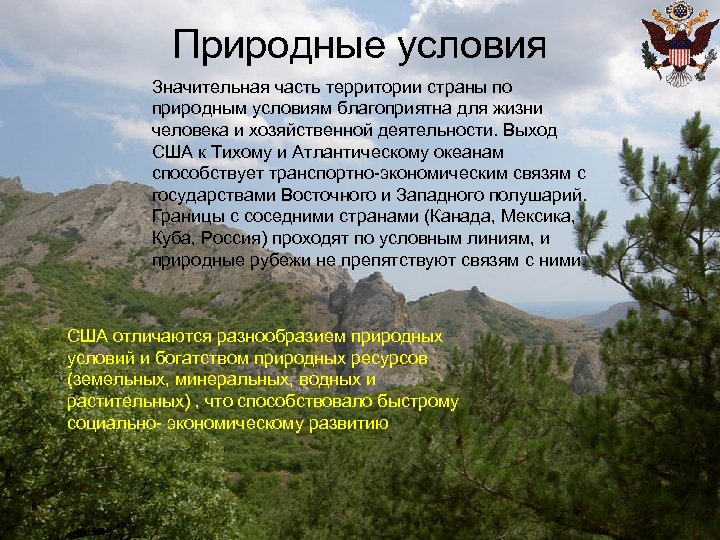 Природные условия

Значительная часть территории страны по природным условиям благоприятна для жизни человека и хозяйственной деятельности. Выход США к Тихому и Атлантическому океанам способствует транспортно-экономическим связям с государствами Восточного и Западного полушарий. Границы с соседними странами (Канада, Мексика, Куба, Россия) проходят по условным линиям, и природные рубежи не препятствуют связям с ними.

США отличаются разнообразием природных условий и богатством природных ресурсов (земельных, минеральных, водных и растительных) , что способствовало быстрому социально- экономическому развитию